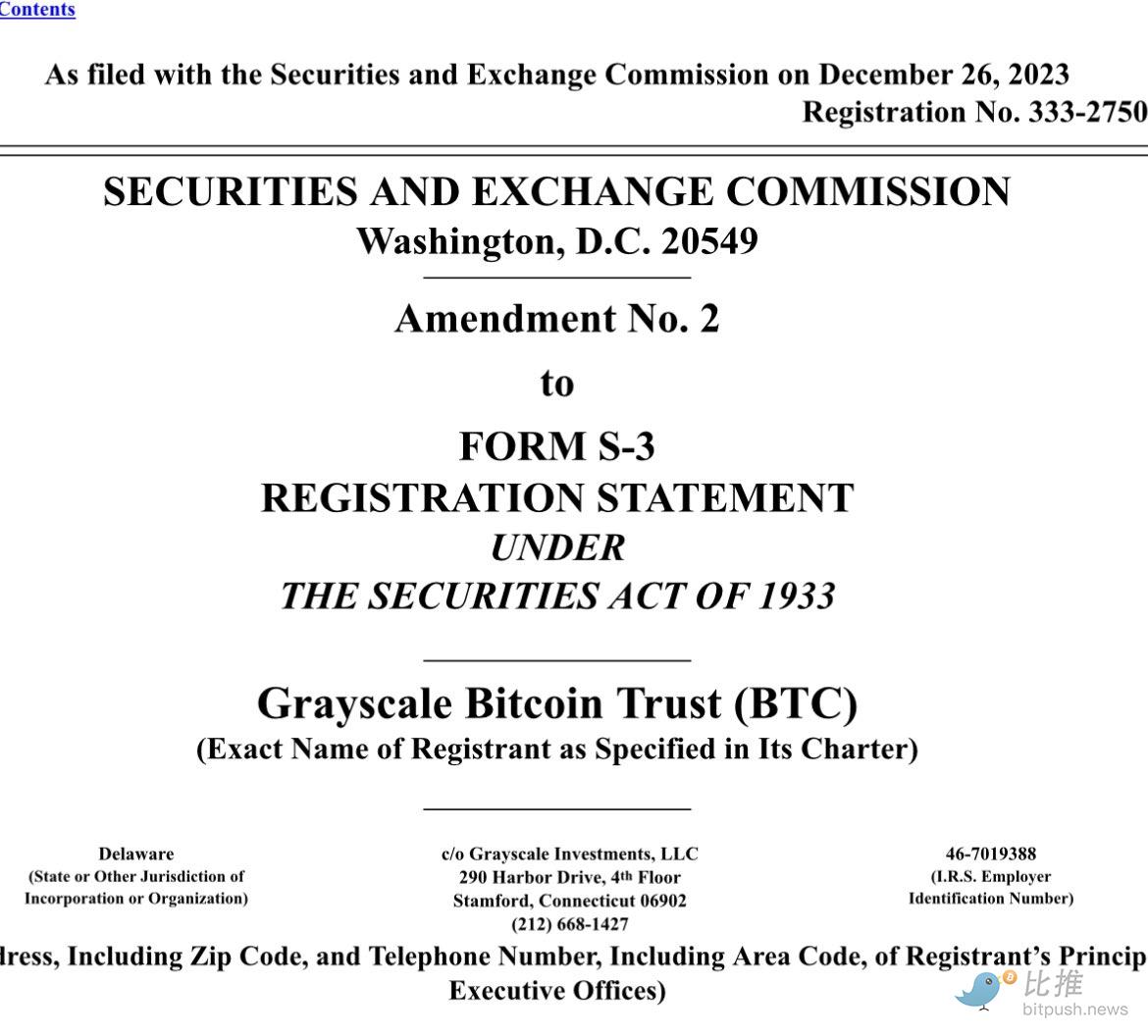 Contents

As filed with the Securities and Exchange Commission on December 26, 2023
Registration No. 333-2750

SECURITIES AND EXCHANGE COMMISSION
Washington, D.C. 20549

Amendment No. 2
to
FORM S-3
REGISTRATION STATEMENT
UNDER
THE SECURITIES ACT OF 1933

Grayscale Bitcoin Trust (BTC)
(Exact Name of Registrant as Specified in Its Charter)

Delaware
(State or Other Jurisdiction of Incorporation or Organization)

c/o Grayscale Investments, LLC
290 Harbor Drive, 4th Floor
Stamford, Connecticut 06902
(212) 668-1427

46-7019388
(I.R.S. Employer Identification Number)

dress, Including Zip Code, and Telephone Number, Including Area Code, of Registrant's Princip
Executive Offices)

比推
bitpush.news